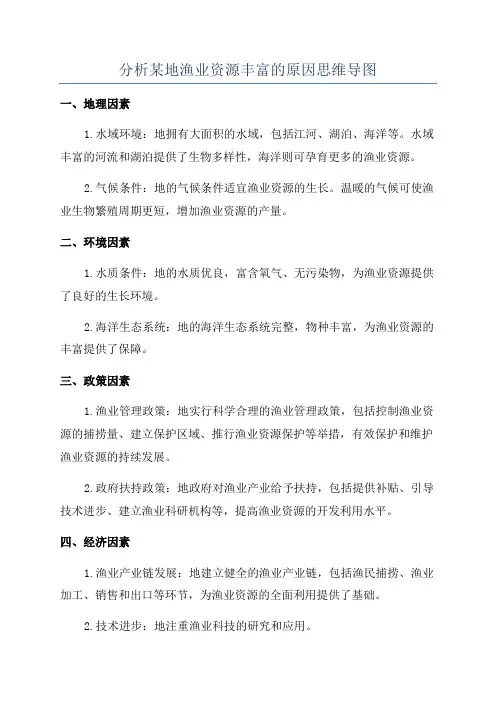 分析某地渔业资源丰富的原因思维导图

一、地理因素

1.水域环境：地拥有大面积的水域，包括江河、湖泊、海洋等。水域丰富的河流和湖泊提供了生物多样性，海洋则可孕育更多的渔业资源。

2.气候条件：地的气候条件适宜渔业资源的生长。温暖的气候可使渔业生物繁殖周期更短，增加渔业资源的产量。

二、环境因素

1.水质条件：地的水质优良，富含氧气、无污染物，为渔业资源提供了良好的生长环境。

2.海洋生态系统：地的海洋生态系统完整，物种丰富，为渔业资源的丰富提供了保障。

三、政策因素

1.渔业管理政策：地实行科学合理的渔业管理政策，包括控制渔业资源的捕捞量、建立保护区域、推行渔业资源保护等举措，有效保护和维护渔业资源的持续发展。

2.政府扶持政策：地政府对渔业产业给予扶持，包括提供补贴、引导技术进步、建立渔业科研机构等，提高渔业资源的开发利用水平。

四、经济因素

1.渔业产业链发展：地建立健全的渔业产业链，包括渔民捕捞、渔业加工、销售和出口等环节，为渔业资源的全面利用提供了基础。

2.技术进步：地注重渔业科技的研究和应用。